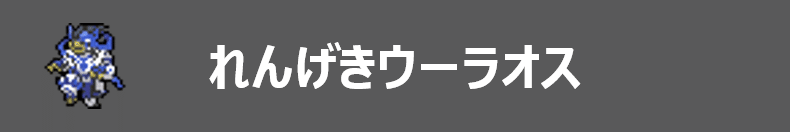 れんげきウーラオス